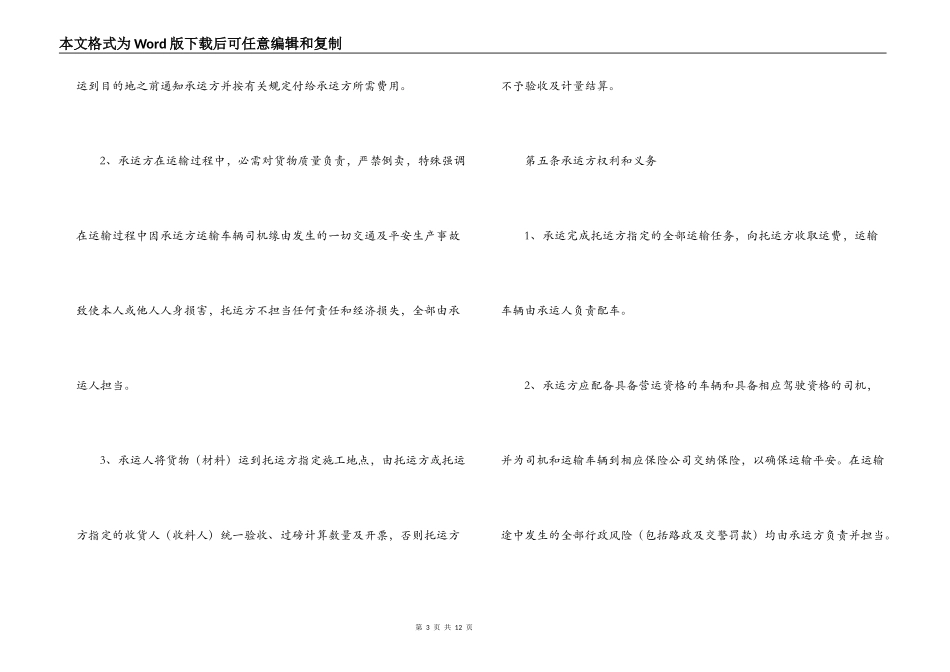 本文格式为Word版下载后可任意编辑和复制

运到目的地之前通知承运方并按有关规定付给承运方所需费用。

2、承运方在运输过程中，必需对货物质量负责，严禁倒卖，特殊强调在运输过程中因承运方运输车辆司机缘由发生的一切交通及平安生产事故致使本人或他人人身损害，托运方不担当任何责任和经济损失，全部由承运人担当。

3、承运人将货物（材料）运到托运方指定施工地点，由托运方或托运方指定的收货人（收料人）统一验收、过磅计算数量及开票，否则托运方不予验收及计量结算。

第五条承运方权利和义务

1、承运完成托运方指定的全部运输任务，向托运方收取运费，运输车辆由承运人负责配车。

2、承运方应配备具备营运资格的车辆和具备相应驾驶资格的司机，并为司机和运输车辆到相应保险公司交纳保险，以确保运输平安。在运输途中发生的全部行政风险（包括路政及交警罚款）均由承运方负责并担当。

第 3 页 共 12 页